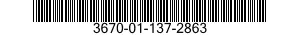 3670-01-137-2863